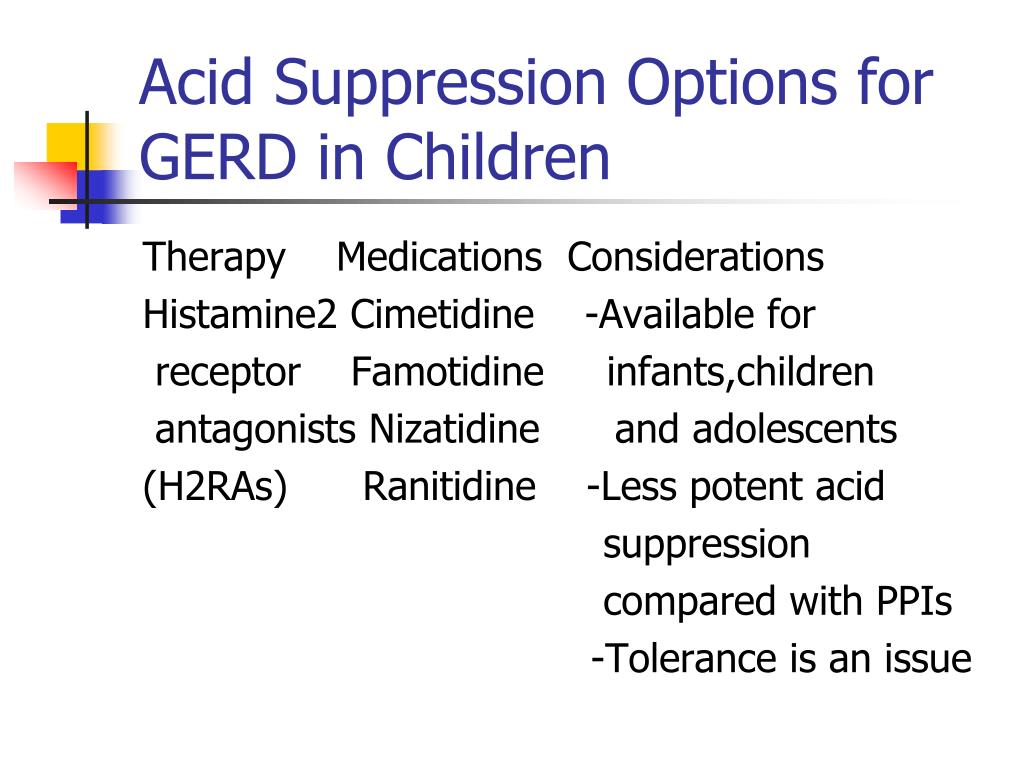 Acid Suppression Options for GERD in Children

| Therapy | Medications | Considerations |
|---|---|---|
| Histamine2 receptor antagonists (H2RAs) | Cimetidine Famotidine Nizatidine Ranitidine | -Available for infants,children and adolescents -Less potent acid suppression compared with PPIs -Tolerance is an issue |